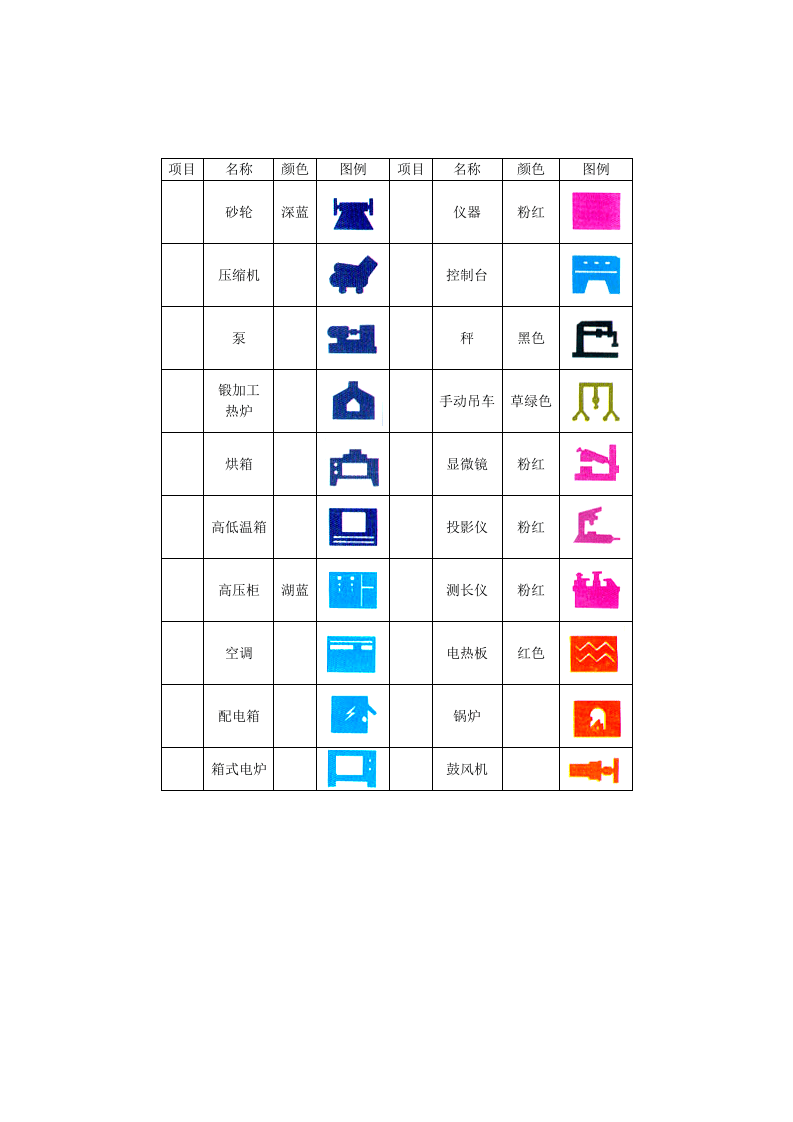 | 项目 | 名称 | 颜色 | 图例 | 项目 | 名称 | 颜色 | 图例 |
|---|---|---|---|---|---|---|---|
|  | 砂轮 | 深蓝 |  |  | 仪器 | 粉红 |  |
|  | 压缩机 |  |  |  | 控制台 |  |  |
|  | 泵 |  |  |  | 秤 | 黑色 |  |
|  | 锻加工热炉 |  |  |  | 手动吊车 | 草绿色 |  |
|  | 烘箱 |  |  |  | 显微镜 | 粉红 |  |
|  | 高低温箱 |  |  |  | 投影仪 | 粉红 |  |
|  | 高压柜 | 湖蓝 |  |  | 测长仪 | 粉红 |  |
|  | 空调 |  |  |  | 电热板 | 红色 |  |
|  | 配电箱 |  |  |  | 锅炉 |  |  |
|  | 箱式电炉 |  |  |  | 鼓风机 |  |  |